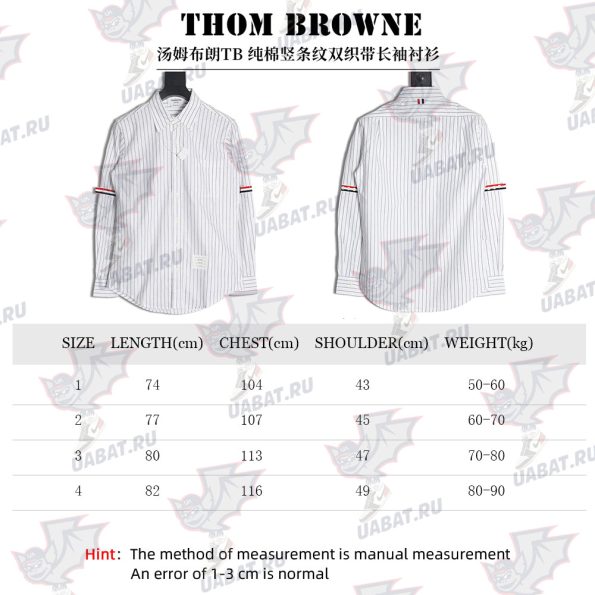 THOM BROWNE

汤姆布朗TB 纯棉竖条纹双织带长袖衬衫

UABAT.RU

| SIZE | LENGTH(cm) | CHEST(cm) | SHOULDER(cm) | WEIGHT(kg) |
|---|---|---|---|---|
| 1 | 74 | 104 | 43 | 50-60 |
| 2 | 77 | 107 | 45 | 60-70 |
| 3 | 80 | 113 | 47 | 70-80 |
| 4 | 82 | 116 | 49 | 80-90 |

Hint: The method of measurement is manual measurement
An error of 1-3 cm is normal